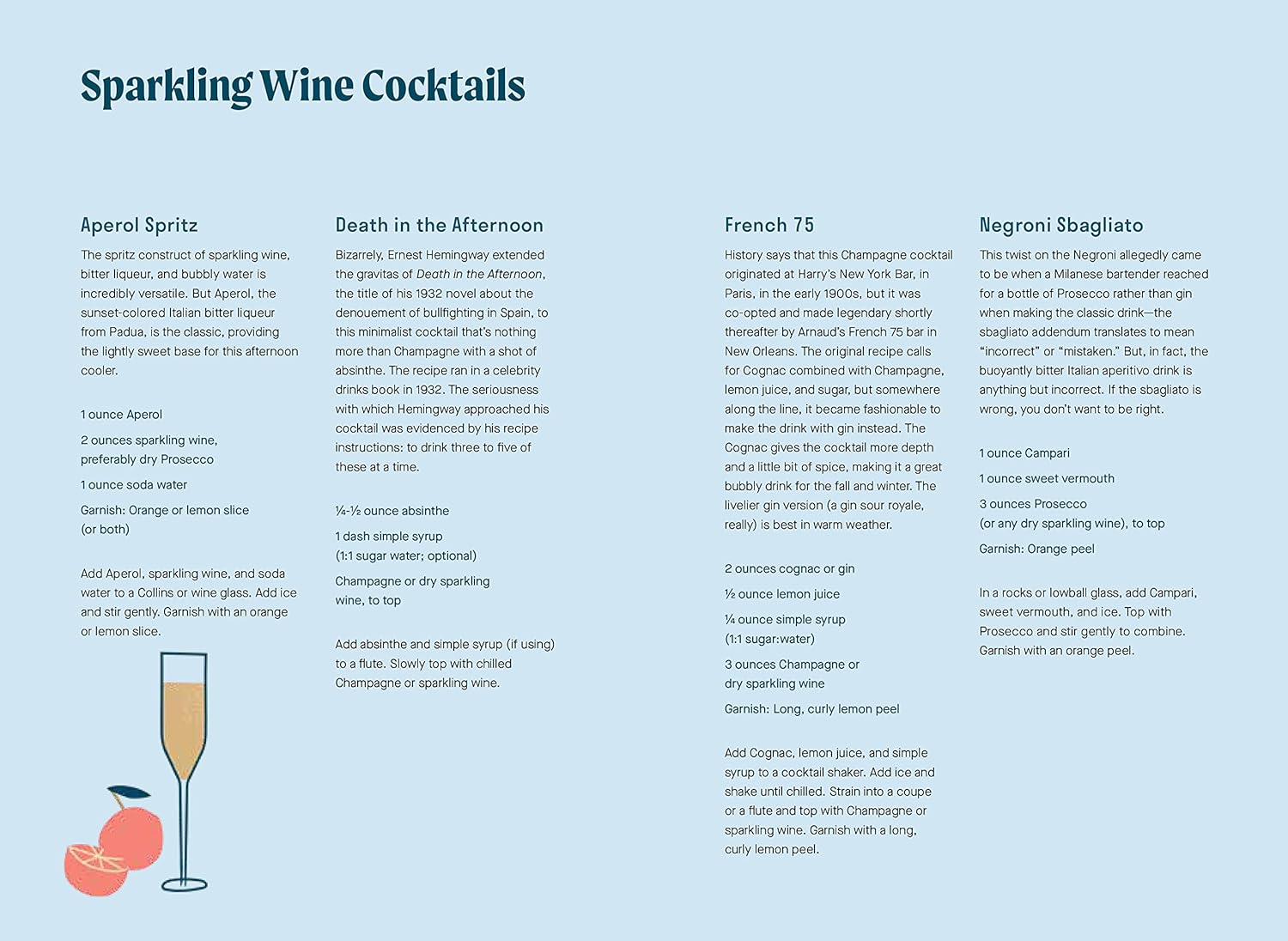 Sparkling Wine Cocktails

Aperol Spritz

The spritz construct of sparkling wine, bitter liqueur, and bubbly water is incredibly versatile. But Aperol, the sunset-colored Italian bitter liqueur from Padua, is the classic, providing the lightly sweet base for this afternoon cooler.

1 ounce Aperol

2 ounces sparkling wine, preferably dry Prosecco

1 ounce soda water

Garnish: Orange or lemon slice (or both)

Add Aperol, sparkling wine, and soda water to a Collins or wine glass. Add ice and stir gently. Garnish with an orange or lemon slice.

Death in the Afternoon

Bizarrely, Ernest Hemingway extended the gravitas of Death in the Afternoon, the title of his 1932 novel about the denouement of bullfighting in Spain, to this minimalist cocktail that's nothing more than Champagne with a shot of absinthe. The recipe ran in a celebrity drinks book in 1932. The seriousness with which Hemingway approached his cocktail was evidenced by his recipe instructions: to drink three to five of these at a time.

¼-½ ounce absinthe

1 dash simple syrup (1:1 sugar water; optional)

Champagne or dry sparkling wine, to top

Add absinthe and simple syrup (if using) to a flute. Slowly top with chilled Champagne or sparkling wine.

French 75

History says that this Champagne cocktail originated at Harry's New York Bar, in Paris, in the early 1900s, but it was co-opted and made legendary shortly thereafter by Arnaud's French 75 bar in New Orleans. The original recipe calls for Cognac combined with Champagne, lemon juice, and sugar, but somewhere along the line, it became fashionable to make the drink with gin instead. The Cognac gives the cocktail more depth and a little bit of spice, making it a great bubbly drink for the fall and winter. The livelier gin version (a gin sour royale, really) is best in warm weather.

2 ounces cognac or gin

½ ounce lemon juice

¼ ounce simple syrup (1:1 sugar:water)

3 ounces Champagne or dry sparkling wine

Garnish: Long, curly lemon peel

Add Cognac, lemon juice, and simple syrup to a cocktail shaker. Add ice and shake until chilled. Strain into a coupe or a flute and top with Champagne or sparkling wine. Garnish with a long, curly lemon peel.

Negroni Sbagliato

This twist on the Negroni allegedly came to be when a Milanese bartender reached for a bottle of Prosecco rather than gin when making the classic drink—the sbagliato addendum translates to mean "incorrect" or "mistaken." But, in fact, the buoyantly bitter Italian aperitivo drink is anything but incorrect. If the sbagliato is wrong, you don't want to be right.

1 ounce Campari

1 ounce sweet vermouth

3 ounces Prosecco (or any dry sparkling wine), to top

Garnish: Orange peel

In a rocks or lowball glass, add Campari, sweet vermouth, and ice. Top with Prosecco and stir gently to combine. Garnish with an orange peel.